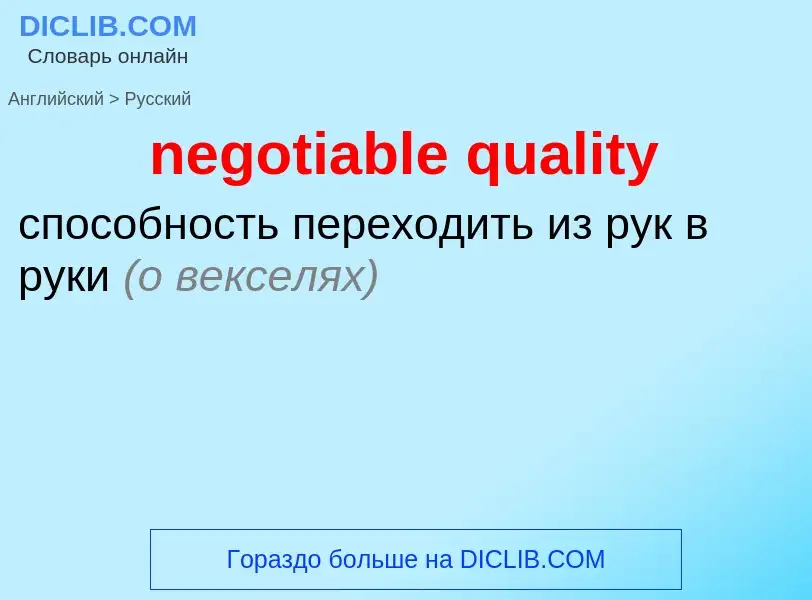 DICLIB.COM
Словарь онлайн

Английский > Русский

negotiable quality

способность переходить из рук в руки (о векселях)

Гораздо больше на DICLIB.COM